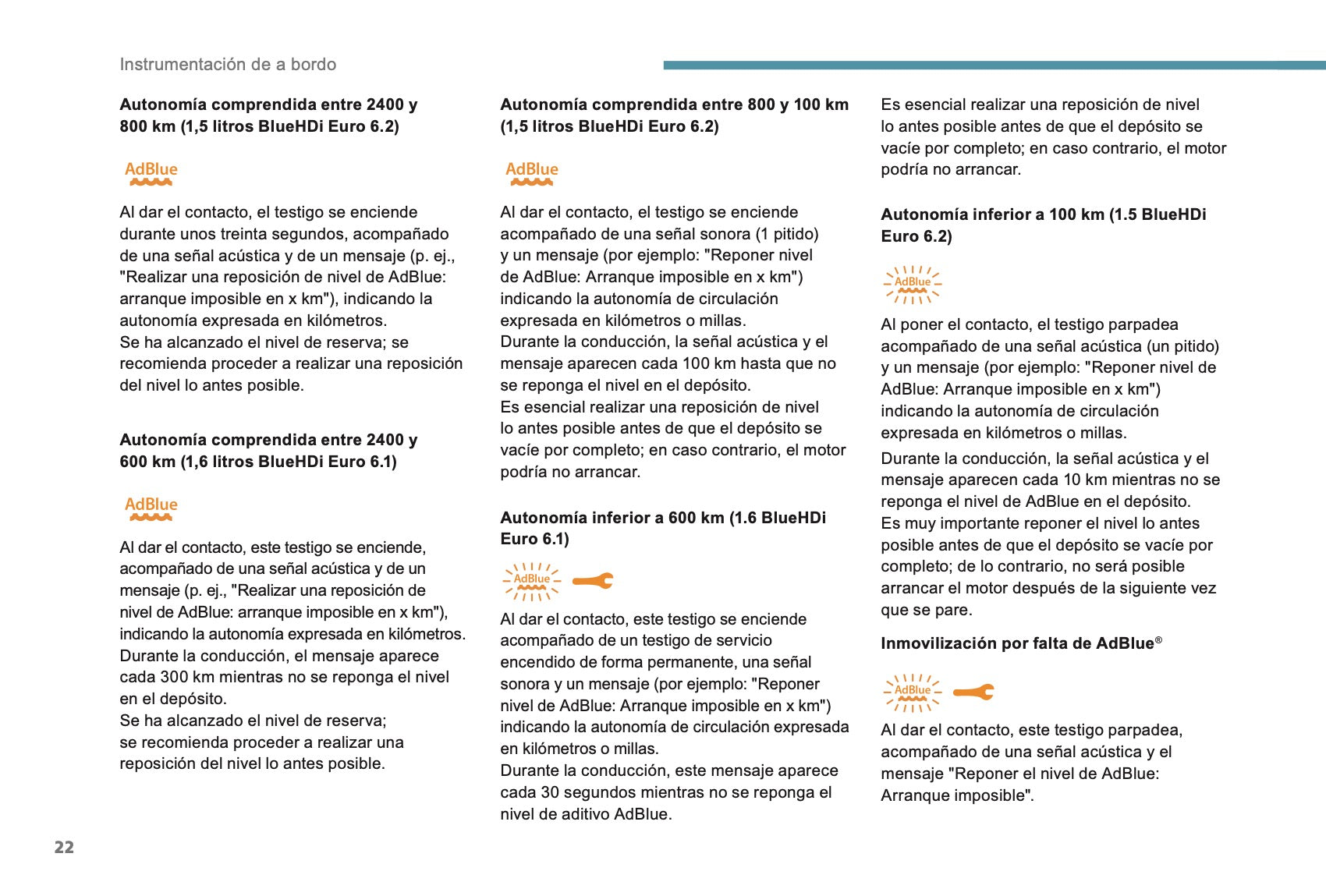 Instrumentación de a bordo

**Autonomía comprendida entre 2400 y 800 km (1,5 litros BlueHDi Euro 6.2)**

AdBlue

Al dar el contacto, el testigo se enciende durante unos treinta segundos, acompañado de una señal acústica y de un mensaje (p. ej., "Realizar una reposición de nivel de AdBlue: arranque imposible en x km"), indicando la autonomía expresada en kilómetros.
Se ha alcanzado el nivel de reserva; se recomienda proceder a realizar una reposición del nivel lo antes posible.

**Autonomía comprendida entre 2400 y 600 km (1,6 litros BlueHDi Euro 6.1)**

AdBlue

Al dar el contacto, este testigo se enciende, acompañado de una señal acústica y de un mensaje (p. ej., "Realizar una reposición de nivel de AdBlue: arranque imposible en x km"), indicando la autonomía expresada en kilómetros.
Durante la conducción, el mensaje aparece cada 300 km mientras no se reponga el nivel en el depósito.
Se ha alcanzado el nivel de reserva; se recomienda proceder a realizar una reposición del nivel lo antes posible.

**Autonomía comprendida entre 800 y 100 km (1,5 litros BlueHDi Euro 6.2)**

AdBlue

Al dar el contacto, el testigo se enciende acompañado de una señal sonora (1 pitido) y un mensaje (por ejemplo: "Reponer nivel de AdBlue: Arranque imposible en x km") indicando la autonomía de circulación expresada en kilómetros o millas.
Durante la conducción, la señal acústica y el mensaje aparecen cada 100 km hasta que no se reponga el nivel en el depósito.
Es esencial realizar una reposición de nivel lo antes posible antes de que el depósito se vacíe por completo; en caso contrario, el motor podría no arrancar.

**Autonomía inferior a 600 km (1.6 BlueHDi Euro 6.1)**

AdBlue

Al dar el contacto, este testigo se enciende acompañado de un testigo de servicio encendido de forma permanente, una señal sonora y un mensaje (por ejemplo: "Reponer nivel de AdBlue: Arranque imposible en x km") indicando la autonomía de circulación expresada en kilómetros o millas.
Durante la conducción, este mensaje aparece cada 30 segundos mientras no se reponga el nivel de aditivo AdBlue.

Es esencial realizar una reposición de nivel lo antes posible antes de que el depósito se vacíe por completo; en caso contrario, el motor podría no arrancar.

**Autonomía inferior a 100 km (1.5 BlueHDi Euro 6.2)**

AdBlue

Al poner el contacto, el testigo parpadea acompañado de una señal acústica (un pitido) y un mensaje (por ejemplo: "Reponer nivel de AdBlue: Arranque imposible en x km") indicando la autonomía de circulación expresada en kilómetros o millas.
Durante la conducción, la señal acústica y el mensaje aparecen cada 10 km mientras no se reponga el nivel de AdBlue en el depósito.
Es muy importante reponer el nivel lo antes posible antes de que el depósito se vacíe por completo; de lo contrario, no será posible arrancar el motor después de la siguiente vez que se pare.

**Inmovilización por falta de AdBlue®**

AdBlue

Al dar el contacto, este testigo parpadea, acompañado de una señal acústica y el mensaje "Reponer el nivel de AdBlue: Arranque imposible".

22